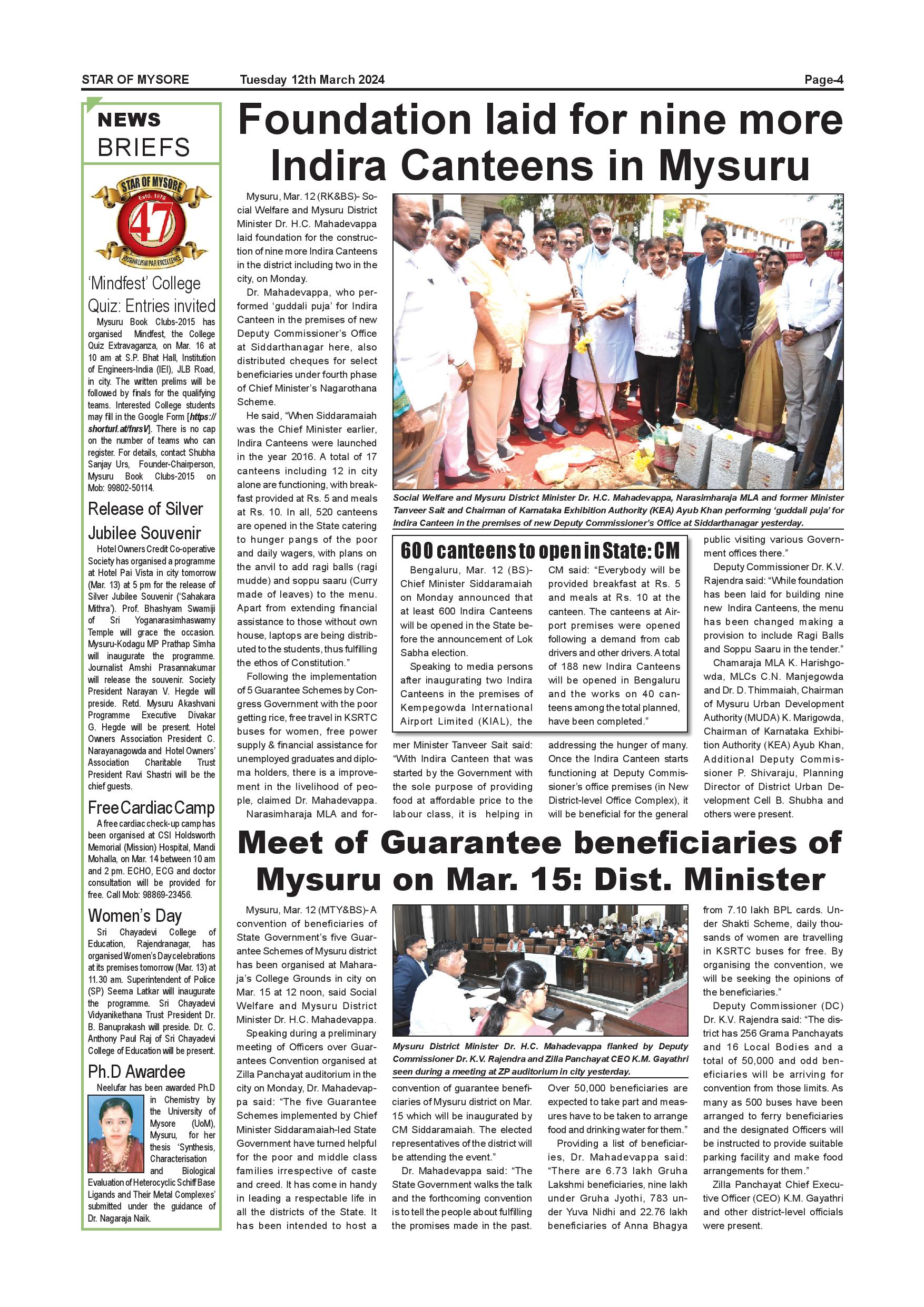 STAR OF MYSORE Tuesday 12th March 2024 Page-4

NEWS BRIEFS

STAR OF MYSORE Estd. 1978 47 JOURNALISM PAR EXCELLENCE

'Mindfest' College Quiz: Entries invited

Mysuru Book Clubs-2015 has organised Mindfest, the College Quiz Extravaganza, on Mar. 16 at 10 am at S.P. Bhat Hall, Institution of Engineers-India (IEI), JLB Road, in city. The written prelims will be followed by finals for the qualifying teams. Interested College students may fill in the Google Form [https://shorturl.at/fnrsV]. There is no cap on the number of teams who can register. For details, contact Shubha Sanjay Urs, Founder-Chairperson, Mysuru Book Clubs-2015 on Mob: 99802-50114.

Release of Silver Jubilee Souvenir

Hotel Owners Credit Co-operative Society has organised a programme at Hotel Pai Vista in city tomorrow (Mar. 13) at 5 pm for the release of Silver Jubilee Souvenir ('Sahakara Mithra'). Prof. Bhashyam Swamiji of Sri Yoganarasimhaswamy Temple will grace the occasion. Mysuru-Kodagu MP Prathap Simha will inaugurate the programme. Journalist Amshi Prasannakumar will release the souvenir. Society President Narayan V. Hegde will preside. Retd. Mysuru Akashvani Programme Executive Divakar G. Hegde will be present. Hotel Owners Association President C. Narayanagowda and Hotel Owners' Association Charitable Trust President Ravi Shastri will be the chief guests.

Free Cardiac Camp

A free cardiac check-up camp has been organised at CSI Holdsworth Memorial (Mission) Hospital, Mandi Mohalla, on Mar. 14 between 10 am and 2 pm. ECHO, ECG and doctor consultation will be provided for free. Call Mob: 98869-23456.

Women's Day

Sri Chayadevi College of Education, Rajendranagar, has organised Women's Day celebrations at its premises tomorrow (Mar. 13) at 11.30 am. Superintendent of Police (SP) Seema Latkar will inaugurate the programme. Sri Chayadevi Vidyanikethana Trust President Dr. B. Banuprakash will preside. Dr. C. Anthony Paul Raj of Sri Chayadevi College of Education will be present.

Ph.D Awardee

Neelufar has been awarded Ph.D in Chemistry by the University of Mysore (UoM), Mysuru, for her thesis 'Synthesis, Characterisation and Biological Evaluation of Heterocyclic Schiff Base Ligands and Their Metal Complexes' submitted under the guidance of Dr. Nagaraja Naik.

Foundation laid for nine more Indira Canteens in Mysuru

Mysuru, Mar. 12 (RK&BS)- Social Welfare and Mysuru District Minister Dr. H.C. Mahadevappa laid foundation for the construction of nine more Indira Canteens in the district including two in the city, on Monday.

Dr. Mahadevappa, who performed 'guddali puja' for Indira Canteen in the premises of new Deputy Commissioner's Office at Siddarthanagar here, also distributed cheques for select beneficiaries under fourth phase of Chief Minister's Nagarothana Scheme.

He said, "When Siddaramaiah was the Chief Minister earlier, Indira Canteens were launched in the year 2016. A total of 17 canteens including 12 in city alone are functioning, with breakfast provided at Rs. 5 and meals at Rs. 10. In all, 520 canteens are opened in the State catering to hunger pangs of the poor and daily wagers, with plans on the anvil to add ragi balls (ragi mudde) and soppu saaru (Curry made of leaves) to the menu. Apart from extending financial assistance to those without own house, laptops are being distributed to the students, thus fulfilling the ethos of Constitution."

Following the implementation of 5 Guarantee Schemes by Congress Government with the poor getting rice, free travel in KSRTC buses for women, free power supply & financial assistance for unemployed graduates and diploma holders, there is a improvement in the livelihood of people, claimed Dr. Mahadevappa.

Narasimharaja MLA and former Minister Tanveer Sait said: "With Indira Canteen that was started by the Government with the sole purpose of providing food at affordable price to the labour class, it is helping in addressing the hunger of many. Once the Indira Canteen starts functioning at Deputy Commissioner's office premises (in New District-level Office Complex), it will be beneficial for the general public visiting various Government offices there."

Deputy Commissioner Dr. K.V. Rajendra said: "While foundation has been laid for building nine new Indira Canteens, the menu has been changed making a provision to include Ragi Balls and Soppu Saaru in the tender."

Chamaraja MLA K. Harishgowda, MLCs C.N. Manjegowda and Dr. D. Thimmaiah, Chairman of Mysuru Urban Development Authority (MUDA) K. Marigowda, Chairman of Karnataka Exhibition Authority (KEA) Ayub Khan, Additional Deputy Commissioner P. Shivaraju, Planning Director of District Urban Development Cell B. Shubha and others were present.

Social Welfare and Mysuru District Minister Dr. H.C. Mahadevappa, Narasimharaja MLA and former Minister Tanveer Sait and Chairman of Karnataka Exhibition Authority (KEA) Ayub Khan performing 'guddali puja' for Indira Canteen in the premises of new Deputy Commissioner's Office at Siddarthanagar yesterday.

600 canteens to open in State: CM

Bengaluru, Mar. 12 (BS)- Chief Minister Siddaramaiah on Monday announced that at least 600 Indira Canteens will be opened in the State before the announcement of Lok Sabha election.

Speaking to media persons after inaugurating two Indira Canteens in the premises of Kempegowda International Airport Limited (KIAL), the CM said: "Everybody will be provided breakfast at Rs. 5 and meals at Rs. 10 at the canteen. The canteens at Airport premises were opened following a demand from cab drivers and other drivers. A total of 188 new Indira Canteens will be opened in Bengaluru and the works on 40 canteens among the total planned, have been completed."

Meet of Guarantee beneficiaries of Mysuru on Mar. 15: Dist. Minister

Mysuru, Mar. 12 (MTY&BS)- A convention of beneficiaries of State Government's five Guarantee Schemes of Mysuru district has been organised at Maharaja's College Grounds in city on Mar. 15 at 12 noon, said Social Welfare and Mysuru District Minister Dr. H.C. Mahadevappa.

Speaking during a preliminary meeting of Officers over Guarantees Convention organised at Zilla Panchayat auditorium in the city on Monday, Dr. Mahadevappa said: "The five Guarantee Schemes implemented by Chief Minister Siddaramaiah-led State Government have turned helpful for the poor and middle class families irrespective of caste and creed. It has come in handy in leading a respectable life in all the districts of the State. It has been intended to host a convention of guarantee beneficiaries of Mysuru district on Mar. 15 which will be inaugurated by CM Siddaramaiah. The elected representatives of the district will be attending the event."

Dr. Mahadevappa said: "The State Government walks the talk and the forthcoming convention is to tell the people about fulfilling the promises made in the past. Over 50,000 beneficiaries are expected to take part and measures have to be taken to arrange food and drinking water for them."

Providing a list of beneficiaries, Dr. Mahadevappa said: "There are 6.73 lakh Gruha Lakshmi beneficiaries, nine lakh under Gruha Jyothi, 783 under Yuva Nidhi and 22.76 lakh beneficiaries of Anna Bhagya from 7.10 lakh BPL cards. Under Shakti Scheme, daily thousands of women are travelling in KSRTC buses for free. By organising the convention, we will be seeking the opinions of the beneficiaries."

Deputy Commissioner (DC) Dr. K.V. Rajendra said: "The district has 256 Grama Panchayats and 16 Local Bodies and a total of 50,000 and odd beneficiaries will be arriving for convention from those limits. As many as 500 buses have been arranged to ferry beneficiaries and the designated Officers will be instructed to provide suitable parking facility and make food arrangements for them."

Zilla Panchayat Chief Executive Officer (CEO) K.M. Gayathri and other district-level officials were present.

Mysuru District Minister Dr. H.C. Mahadevappa flanked by Deputy Commissioner Dr. K.V. Rajendra and Zilla Panchayat CEO K.M. Gayathri seen during a meeting at ZP auditorium in city yesterday.